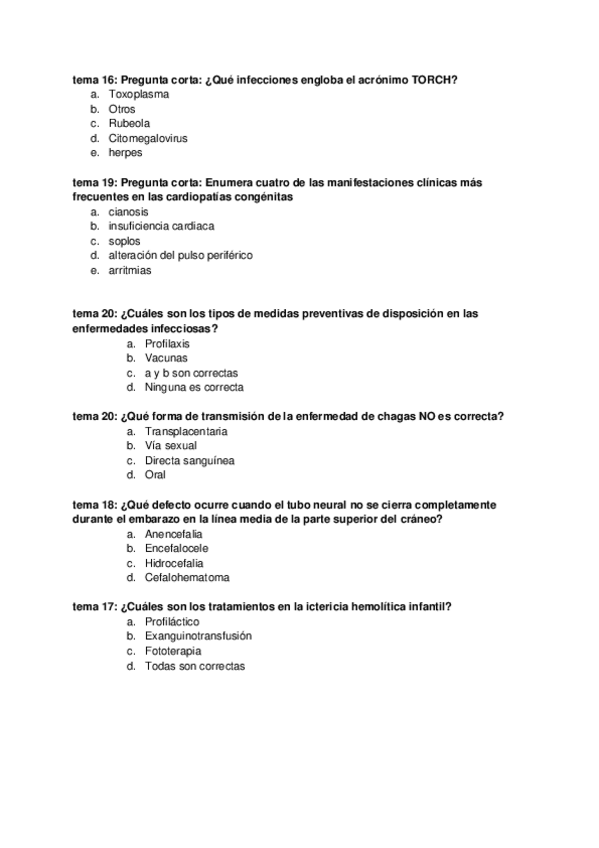 tema 16: Pregunta corta: ¿Qué infecciones engloba el acrónimo TORCH?
a. Toxoplasma
b. Otros
c. Rubeola
d. Citomegalovirus
e. herpes

tema 19: Pregunta corta: Enumera cuatro de las manifestaciones clínicas más frecuentes en las cardiopatías congénitas
a. cianosis
b. insuficiencia cardiaca
c. soplos
d. alteración del pulso periférico
e. arritmias

tema 20: ¿Cuáles son los tipos de medidas preventivas de disposición en las enfermedades infecciosas?
a. Profilaxis
b. Vacunas
c. a y b son correctas
d. Ninguna es correcta

tema 20: ¿Qué forma de transmisión de la enfermedad de chagas NO es correcta?
a. Transplacentaria
b. Vía sexual
c. Directa sanguínea
d. Oral

tema 18: ¿Qué defecto ocurre cuando el tubo neural no se cierra completamente durante el embarazo en la línea media de la parte superior del cráneo?
a. Anencefalia
b. Encefalocele
c. Hidrocefalia
d. Cefalohematoma

tema 17: ¿Cuáles son los tratamientos en la ictericia hemolítica infantil?
a. Profiláctico
b. Exanguinotransfusión
c. Fototerapia
d. Todas son correctas